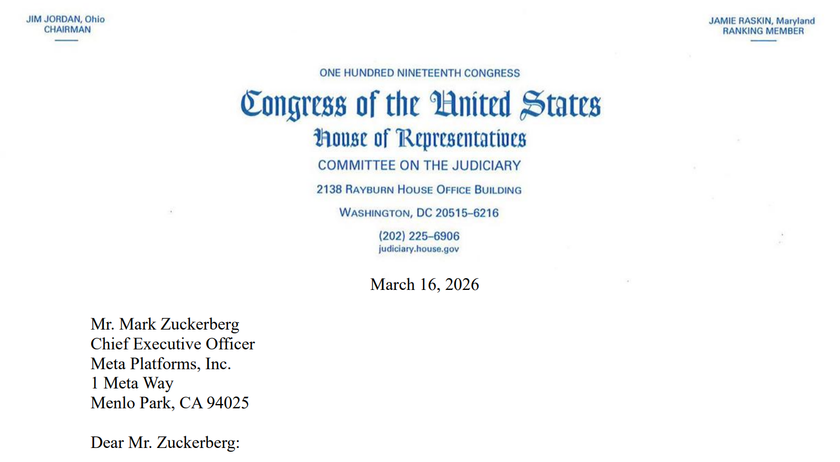 JIM JORDAN, Ohio
CHAIRMAN

JAMIE RASKIN, Maryland
RANKING MEMBER

ONE HUNDRED NINETEENTH CONGRESS

Congress of the United States

House of Representatives

COMMITTEE ON THE JUDICIARY

2138 RAYBURN HOUSE OFFICE BUILDING

WASHINGTON, DC 20515–6216

(202) 225–6906
judiciary.house.gov

March 16, 2026

Mr. Mark Zuckerberg
Chief Executive Officer
Meta Platforms, Inc.
1 Meta Way
Menlo Park, CA 94025

Dear Mr. Zuckerberg: